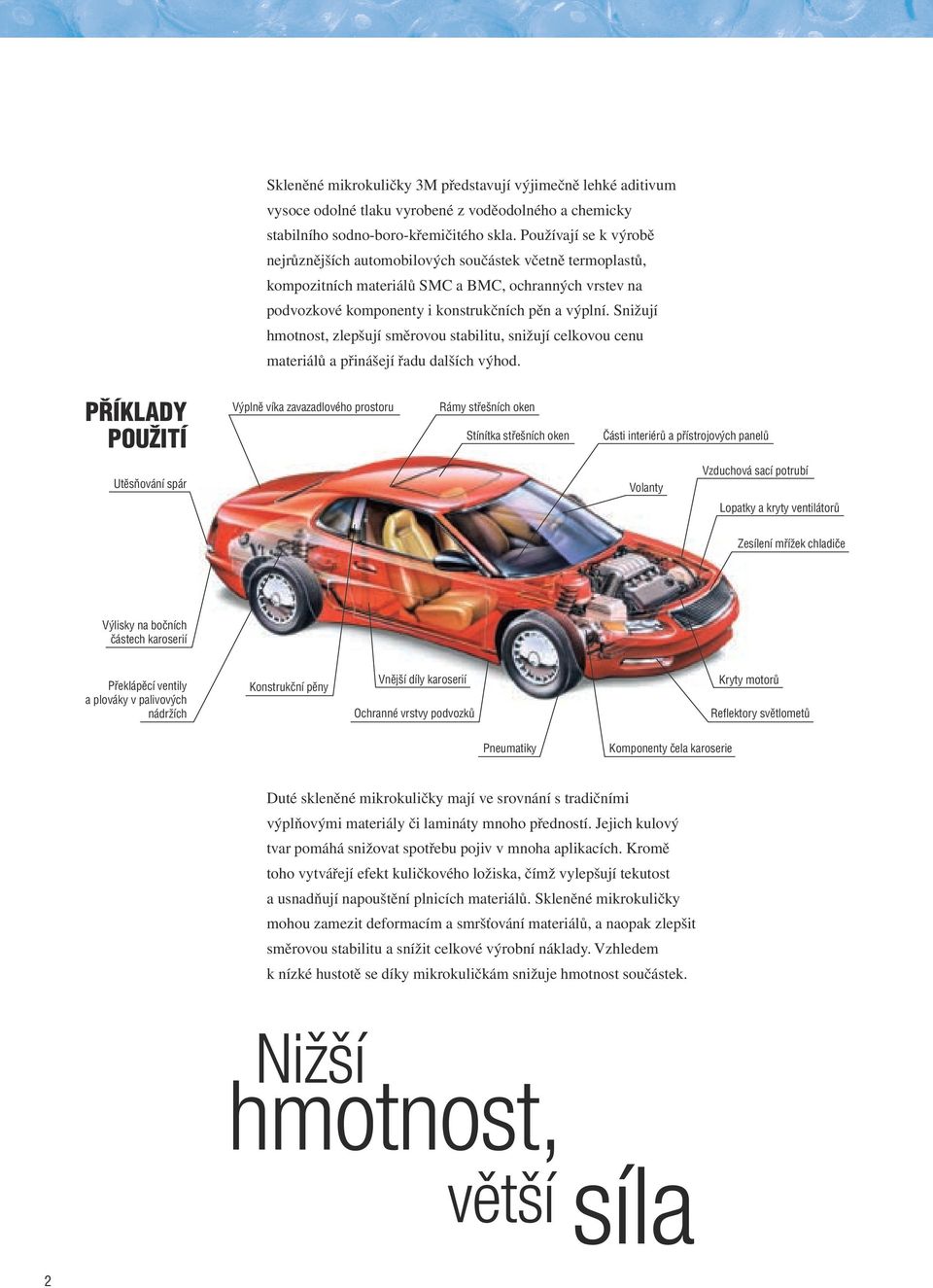 Skleněné mikrokuličky 3M představují výjimečně lehké aditivum vysoce odolné tlaku vyrobené z voděodolného a chemicky stabilního sodno-boro-křemičitého skla. Používají se k výrobě nejrůznějších automobilových součástek včetně termoplastů, kompozitních materiálů SMC a BMC, ochranných vrstev na podvozkové komponenty i konstrukčních pěn a výplní. Snižují hmotnost, zlepšují směrovou stabilitu, snižují celkovou cenu materiálů a přinášejí řadu dalších výhod.

PŘÍKLADY POUŽITÍ

Výplně víka zavazadlového prostoru

Rámy střešních oken

Stínítka střešních oken

Části interiérů a přístrojových panelů

Utěsňování spár

Volanty

Vzduchová sací potrubí

Lopatky a kryty ventilátorů

Zesílení mřížek chladiče

Výlisky na bočních částech karoserií

Překlápěcí ventily a plováky v palivových nádržích

Konstrukční pěny

Vnější díly karoserií

Ochranné vrstvy podvozků

Kryty motorů

Reflektory světlometů

Pneumatiky

Komponenty čela karoserie

Duté skleněné mikrokuličky mají ve srovnání s tradičními výplňovými materiály či lamináty mnoho předností. Jejich kulový tvar pomáhá snižovat spotřebu pojiv v mnoha aplikacích. Kromě toho vytvářejí efekt kuličkového ložiska, čímž vylepšují tekutost a usnadňují napouštění plnicích materiálů. Skleněné mikrokuličky mohou zamezit deformacím a smršťování materiálů, a naopak zlepšit směrovou stabilitu a snížit celkové výrobní náklady. Vzhledem k nízké hustotě se díky mikrokuličkám snižuje hmotnost součástek.

Nižší hmotnost, větší síla

2